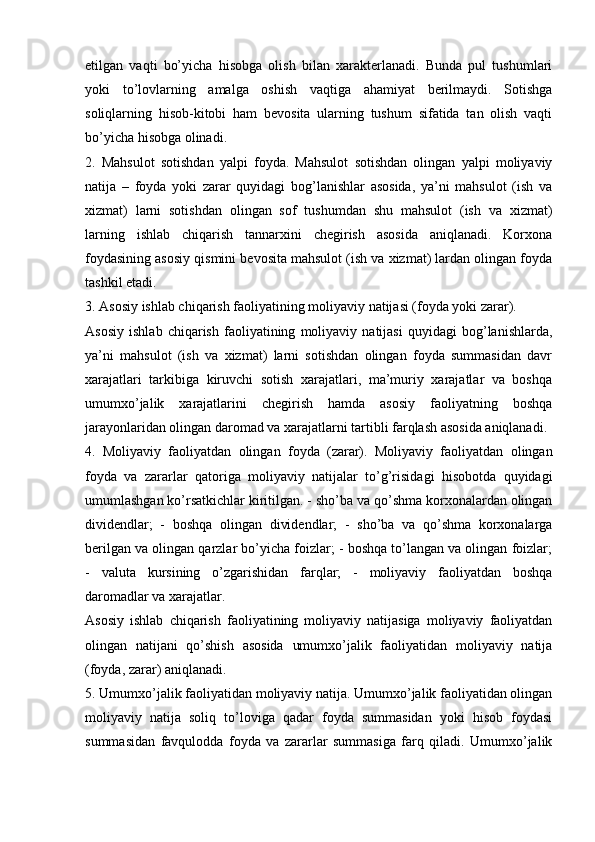 etilgan vaqti bo’yicha hisobga olish bilan xarakterlanadi. Bunda pul tushumlari yoki to’lovlarning amalga oshish vaqtiga ahamiyat berilmaydi. Sotishga soliqlarning hisob-kitobi ham bevosita ularning tushum sifatida tan olish vaqti bo’yicha hisobga olinadi.

2. Mahsulot sotishdan yalpi foyda. Mahsulot sotishdan olingan yalpi moliyaviy natija – foyda yoki zarar quyidagi bog’lanishlar asosida, ya’ni mahsulot (ish va xizmat) larni sotishdan olingan sof tushumdan shu mahsulot (ish va xizmat) larning ishlab chiqarish tannarxini chegirish asosida aniqlanadi. Korxona foydasining asosiy qismini bevosita mahsulot (ish va xizmat) lardan olingan foyda tashkil etadi.

3. Asosiy ishlab chiqarish faoliyatining moliyaviy natijasi (foyda yoki zarar).

Asosiy ishlab chiqarish faoliyatining moliyaviy natijasi quyidagi bog’lanishlarda, ya’ni mahsulot (ish va xizmat) larni sotishdan olingan foyda summasidan davr xarajatlari tarkibiga kiruvchi sotish xarajatlari, ma’muriy xarajatlar va boshqa umumxo’jalik xarajatlarini chegirish hamda asosiy faoliyatning boshqa jarayonlaridan olingan daromad va xarajatlarni tartibli farqlash asosida aniqlanadi.

4. Moliyaviy faoliyatdan olingan foyda (zarar). Moliyaviy faoliyatdan olingan foyda va zararlar qatoriga moliyaviy natijalar to’g’risidagi hisobotda quyidagi umumlashgan ko’rsatkichlar kiritilgan. - sho’ba va qo’shma korxonalardan olingan dividendlar; - boshqa olingan dividendlar; - sho’ba va qo’shma korxonalarga berilgan va olingan qarzlar bo’yicha foizlar; - boshqa to’langan va olingan foizlar; - valuta kursining o’zgarishidan farqlar; - moliyaviy faoliyatdan boshqa daromadlar va xarajatlar.

Asosiy ishlab chiqarish faoliyatining moliyaviy natijasiga moliyaviy faoliyatdan olingan natijani qo’shish asosida umumxo’jalik faoliyatidan moliyaviy natija (foyda, zarar) aniqlanadi.

5. Umumxo’jalik faoliyatidan moliyaviy natija. Umumxo’jalik faoliyatidan olingan moliyaviy natija soliq to’loviga qadar foyda summasidan yoki hisob foydasi summasidan favqulodda foyda va zararlar summasiga farq qiladi. Umumxo’jalik